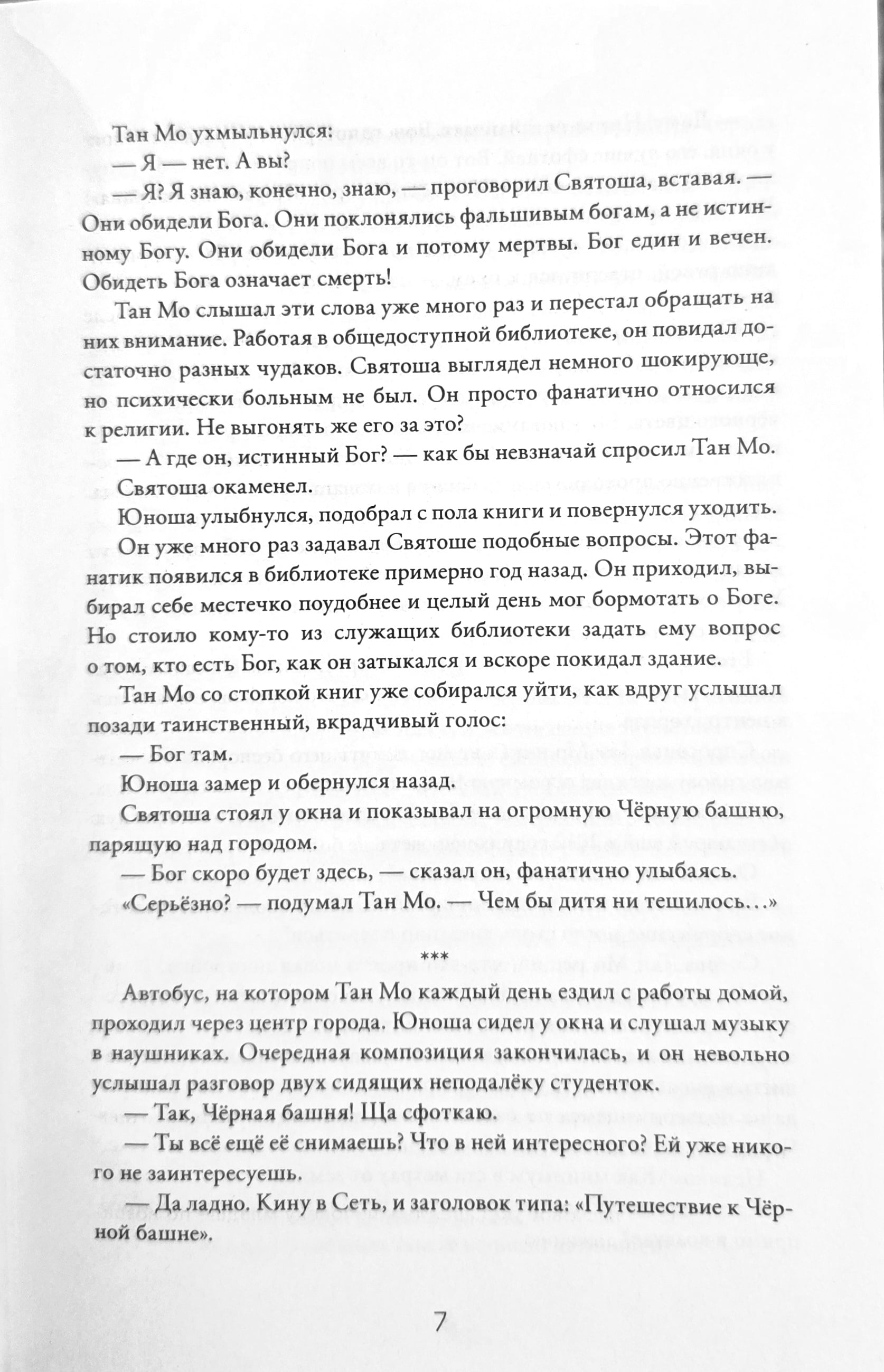 Тан Мо ухмыльнулся:

— Я — нет. А вы?

— Я? Я знаю, конечно, знаю, — проговорил Святоша, вставая. — Они обидели Бога. Они поклонялись фальшивым богам, а не истинному Богу. Они обидели Бога и потому мертвы. Бог един и вечен. Обидеть Бога означает смерть!

Тан Мо слышал эти слова уже много раз и перестал обращать на них внимание. Работая в общедоступной библиотеке, он повидал достаточно разных чудаков. Святоша выглядел немного шокирующе, но психически больным не был. Он просто фанатично относился к религии. Не выгонять же его за это?

— А где он, истинный Бог? — как бы невзначай спросил Тан Мо.

Святоша окаменел.

Юноша улыбнулся, подобрал с пола книги и повернулся уходить. Он уже много раз задавал Святоше подобные вопросы. Этот фанатик появился в библиотеке примерно год назад. Он приходил, выбирал себе местечко поудобнее и целый день мог бормотать о Боге. Но стоило кому-то из служащих библиотеки задать ему вопрос о том, кто есть Бог, как он затыкался и вскоре покидал здание.

Тан Мо со стопкой книг уже собирался уйти, как вдруг услышал позади таинственный, вкрадчивый голос:

— Бог там.

Юноша замер и обернулся назад.

Святоша стоял у окна и показывал на огромную Чёрную башню, парящую над городом.

— Бог скоро будет здесь, — сказал он, фанатично улыбаясь.

«Серьёзно? — подумал Тан Мо. — Чем бы дитя ни тешилось…»

***

Автобус, на котором Тан Мо каждый день ездил с работы домой, проходил через центр города. Юноша сидел у окна и слушал музыку в наушниках. Очередная композиция закончилась, и он невольно услышал разговор двух сидящих неподалёку студенток.

— Так, Чёрная башня! Ща сфоткаю.

— Ты всё ещё её снимаешь? Что в ней интересного? Ей уже никого не заинтересуешь.

— Да ладно. Кину в Сеть, и заголовок типа: «Путешествие к Чёрной башне».

7